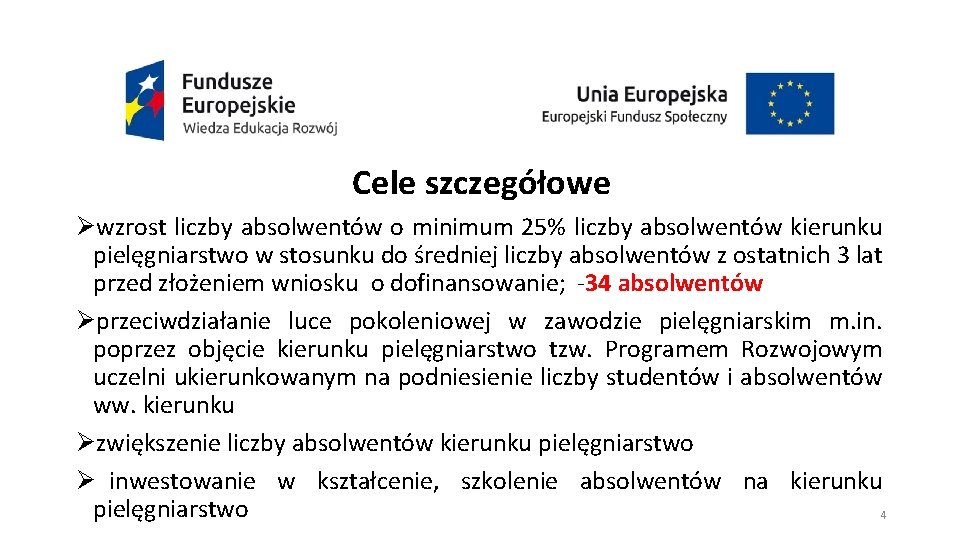 Fundusze Europejskie
Wiedza Edukacja Rozwój

Unia Europejska
Europejski Fundusz Społeczny

Cele szczegółowe

➢wzrost liczby absolwentów o minimum 25% liczby absolwentów kierunku pielęgniarstwo w stosunku do średniej liczby absolwentów z ostatnich 3 lat przed złożeniem wniosku o dofinansowanie; -34 absolwentów

➢przeciwdziałanie luce pokoleniowej w zawodzie pielęgniarskim m.in. poprzez objęcie kierunku pielęgniarstwo tzw. Programem Rozwojowym uczelni ukierunkowanym na podniesienie liczby studentów i absolwentów ww. kierunku

➢zwiększenie liczby absolwentów kierunku pielęgniarstwo

➢ inwestowanie w kształcenie, szkolenie absolwentów na kierunku pielęgniarstwo

4